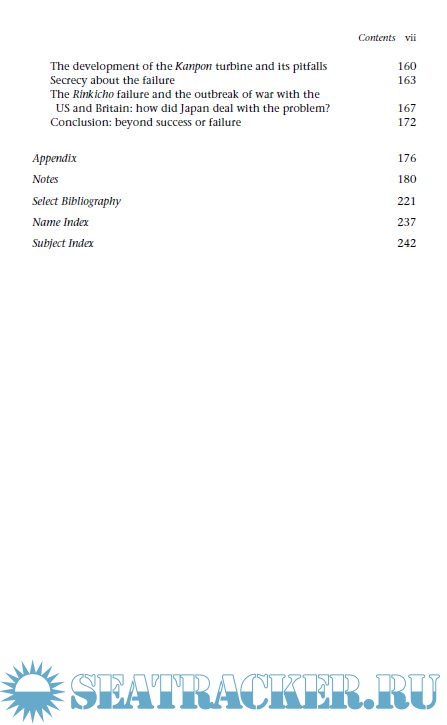 Contents vii

The development of the Kanpon turbine and its pitfalls 160
Secrecy about the failure 163
The Rinkicho failure and the outbreak of war with the US and Britain: how did Japan deal with the problem? 167
Conclusion: beyond success or failure 172

Appendix 176

Notes 180

Select Bibliography 221

Name Index 237

Subject Index 242

SEATRACKER.RU